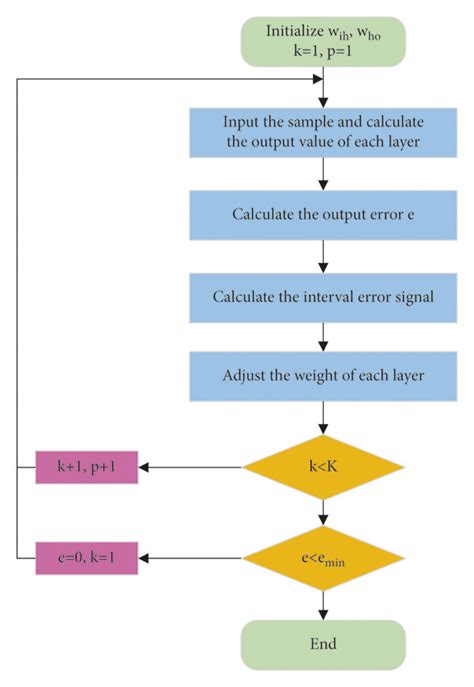 Initialize $w_{ih}$, $w_{ho}$
k=1, p=1

Input the sample and calculate the output value of each layer

Calculate the output error e

Calculate the interval error signal

Adjust the weight of each layer

k<K

k+1, p+1

$e<e_{min}$

e=0, k=1

End